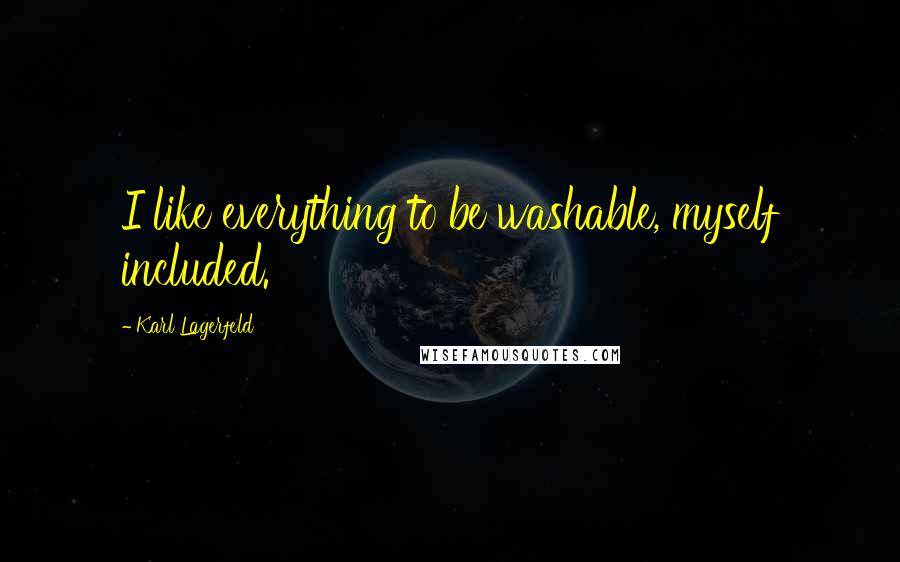 I like everything to be washable, myself included.

- Karl Lagerfeld

WISEFAMOUSQUOTES.COM